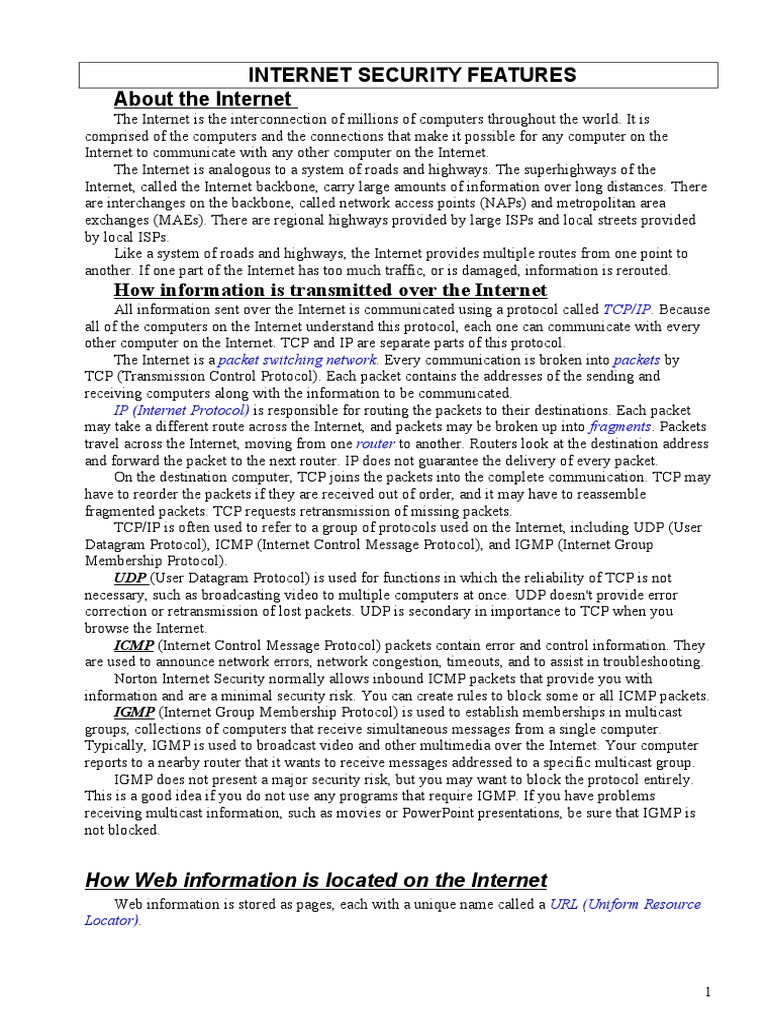 INTERNET SECURITY FEATURES

About the Internet

The Internet is the interconnection of millions of computers throughout the world. It is comprised of the computers and the connections that make it possible for any computer on the Internet to communicate with any other computer on the Internet.

The Internet is analogous to a system of roads and highways. The superhighways of the Internet, called the Internet backbone, carry large amounts of information over long distances. There are interchanges on the backbone, called network access points (NAPs) and metropolitan area exchanges (MAEs). There are regional highways provided by large ISPs and local streets provided by local ISPs.

Like a system of roads and highways, the Internet provides multiple routes from one point to another. If one part of the Internet has too much traffic, or is damaged, information is rerouted.

How information is transmitted over the Internet

All information sent over the Internet is communicated using a protocol called TCP/IP. Because all of the computers on the Internet understand this protocol, each one can communicate with every other computer on the Internet. TCP and IP are separate parts of this protocol.

The Internet is a packet switching network. Every communication is broken into packets by TCP (Transmission Control Protocol). Each packet contains the addresses of the sending and receiving computers along with the information to be communicated.

IP (Internet Protocol) is responsible for routing the packets to their destinations. Each packet may take a different route across the Internet, and packets may be broken up into fragments. Packets travel across the Internet, moving from one router to another. Routers look at the destination address and forward the packet to the next router. IP does not guarantee the delivery of every packet.

On the destination computer, TCP joins the packets into the complete communication. TCP may have to reorder the packets if they are received out of order, and it may have to reassemble fragmented packets. TCP requests retransmission of missing packets.

TCP/IP is often used to refer to a group of protocols used on the Internet, including UDP (User Datagram Protocol), ICMP (Internet Control Message Protocol), and IGMP (Internet Group Membership Protocol).

UDP (User Datagram Protocol) is used for functions in which the reliability of TCP is not necessary, such as broadcasting video to multiple computers at once. UDP doesn't provide error correction or retransmission of lost packets. UDP is secondary in importance to TCP when you browse the Internet.

ICMP (Internet Control Message Protocol) packets contain error and control information. They are used to announce network errors, network congestion, timeouts, and to assist in troubleshooting.

Norton Internet Security normally allows inbound ICMP packets that provide you with information and are a minimal security risk. You can create rules to block some or all ICMP packets.

IGMP (Internet Group Membership Protocol) is used to establish memberships in multicast groups, collections of computers that receive simultaneous messages from a single computer. Typically, IGMP is used to broadcast video and other multimedia over the Internet. Your computer reports to a nearby router that it wants to receive messages addressed to a specific multicast group.

IGMP does not present a major security risk, but you may want to block the protocol entirely. This is a good idea if you do not use any programs that require IGMP. If you have problems receiving multicast information, such as movies or PowerPoint presentations, be sure that IGMP is not blocked.

How Web information is located on the Internet

Web information is stored as pages, each with a unique name called a URL (Uniform Resource Locator).

1